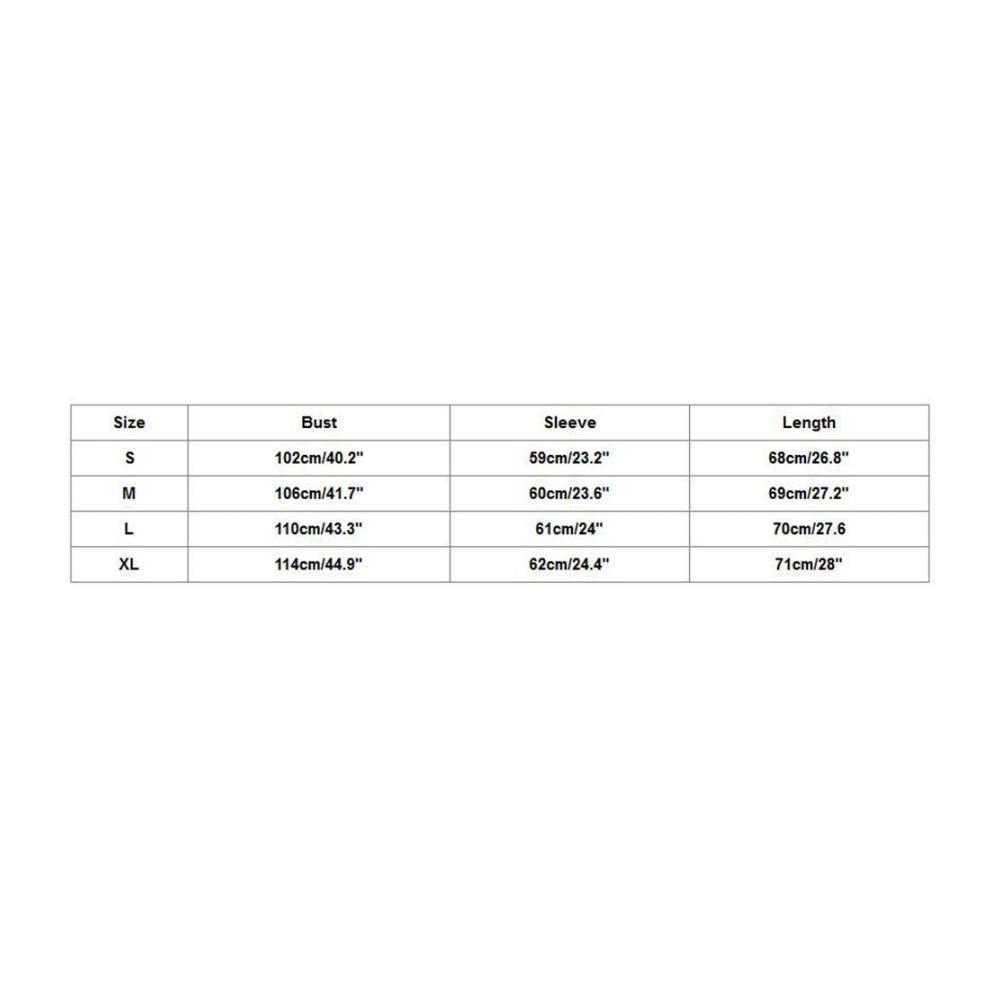 | Size | Bust | Sleeve | Length |
|---|---|---|---|
| S | 102cm/40.2" | 59cm/23.2" | 68cm/26.8" |
| M | 106cm/41.7" | 60cm/23.6" | 69cm/27.2" |
| L | 110cm/43.3" | 61cm/24" | 70cm/27.6 |
| XL | 114cm/44.9" | 62cm/24.4" | 71cm/28" |